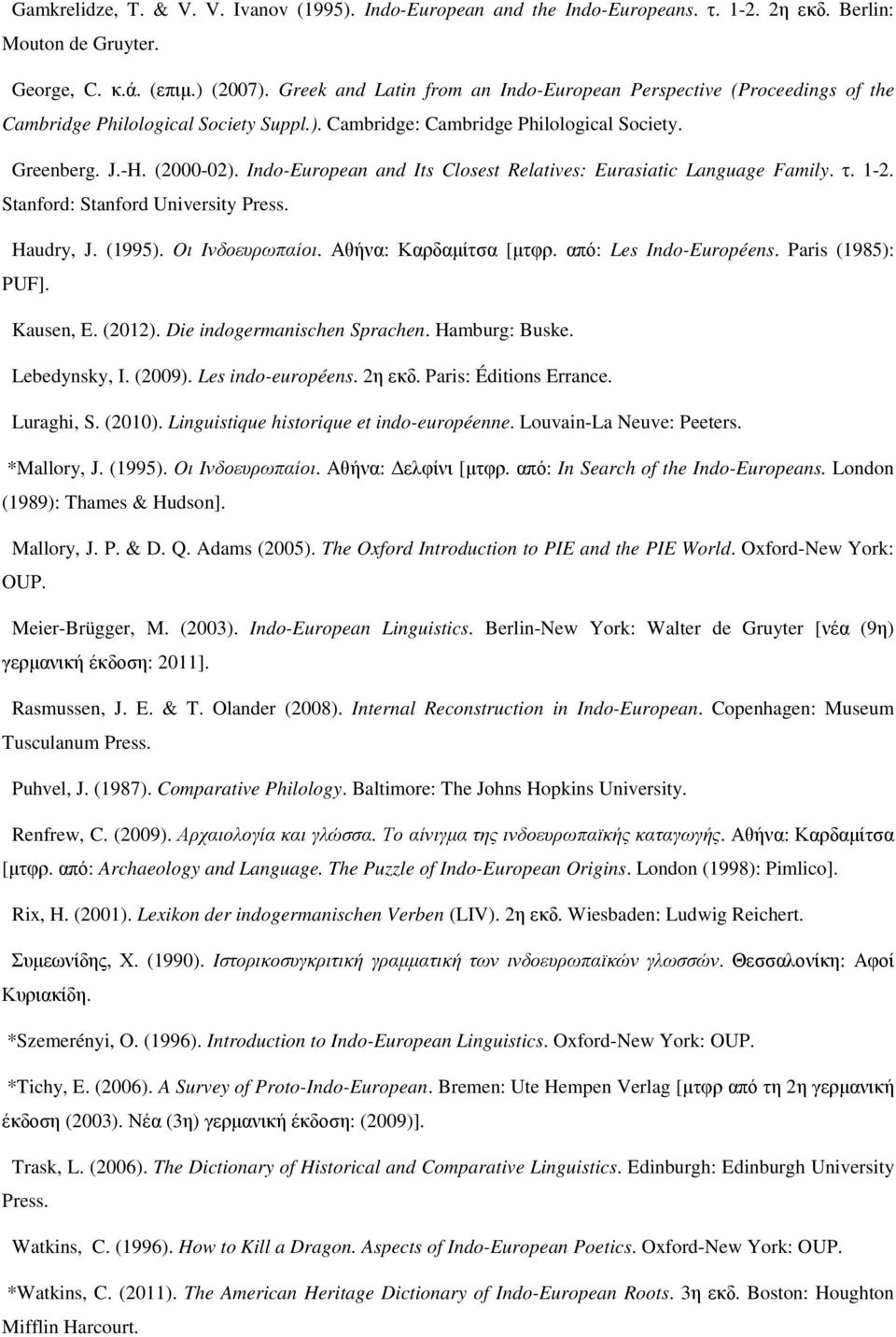 Gamkrelidze, T. & V. V. Ivanov (1995). Indo-European and the Indo-Europeans. τ. 1-2. 2η εκδ. Berlin: Mouton de Gruyter.

George, C. κ.ά. (επιμ.) (2007). Greek and Latin from an Indo-European Perspective (Proceedings of the Cambridge Philological Society Suppl.). Cambridge: Cambridge Philological Society.

Greenberg. J.-H. (2000-02). Indo-European and Its Closest Relatives: Eurasiatic Language Family. τ. 1-2. Stanford: Stanford University Press.

Haudry, J. (1995). Οι Ινδοευρωπαίοι. Αθήνα: Καρδαμίτσα [μτφρ. από: Les Indo-Européens. Paris (1985): PUF].

Kausen, E. (2012). Die indogermanischen Sprachen. Hamburg: Buske.

Lebedynsky, I. (2009). Les indo-européens. 2η εκδ. Paris: Éditions Errance.

Luraghi, S. (2010). Linguistique historique et indo-européenne. Louvain-La Neuve: Peeters.

*Mallory, J. (1995). Οι Ινδοευρωπαίοι. Αθήνα: Δελφίνι [μτφρ. από: In Search of the Indo-Europeans. London (1989): Thames & Hudson].

Mallory, J. P. & D. Q. Adams (2005). The Oxford Introduction to PIE and the PIE World. Oxford-New York: OUP.

Meier-Brügger, M. (2003). Indo-European Linguistics. Berlin-New York: Walter de Gruyter [νέα (9η) γερμανική έκδοση: 2011].

Rasmussen, J. E. & T. Olander (2008). Internal Reconstruction in Indo-European. Copenhagen: Museum Tusculanum Press.

Puhvel, J. (1987). Comparative Philology. Baltimore: The Johns Hopkins University.

Renfrew, C. (2009). Αρχαιολογία και γλώσσα. Το αίνιγμα της ινδοευρωπαϊκής καταγωγής. Αθήνα: Καρδαμίτσα [μτφρ. από: Archaeology and Language. The Puzzle of Indo-European Origins. London (1998): Pimlico].

Rix, H. (2001). Lexikon der indogermanischen Verben (LIV). 2η εκδ. Wiesbaden: Ludwig Reichert.

Συμεωνίδης, Χ. (1990). Ιστορικοσυγκριτική γραμματική των ινδοευρωπαϊκών γλωσσών. Θεσσαλονίκη: Αφοί Κυριακίδη.

*Szemerényi, O. (1996). Introduction to Indo-European Linguistics. Oxford-New York: OUP.

*Tichy, E. (2006). A Survey of Proto-Indo-European. Bremen: Ute Hempen Verlag [μτφρ από τη 2η γερμανική έκδοση (2003). Νέα (3η) γερμανική έκδοση: (2009)].

Trask, L. (2006). The Dictionary of Historical and Comparative Linguistics. Edinburgh: Edinburgh University Press.

Watkins, C. (1996). How to Kill a Dragon. Aspects of Indo-European Poetics. Oxford-New York: OUP.

*Watkins, C. (2011). The American Heritage Dictionary of Indo-European Roots. 3η εκδ. Boston: Houghton Mifflin Harcourt.